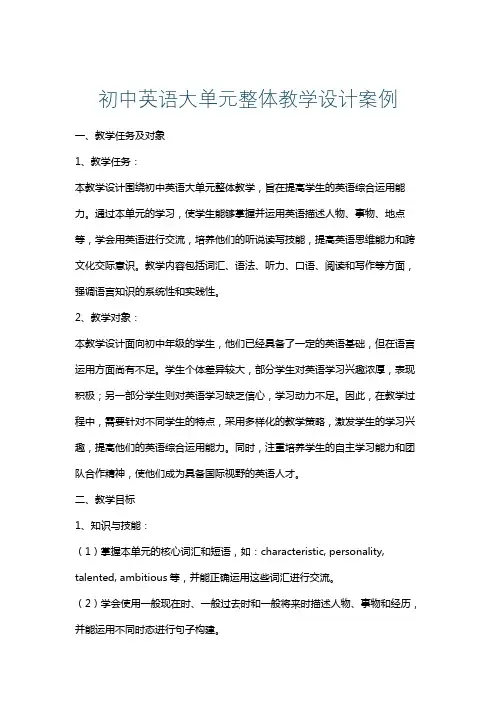 初中英语大单元整体教学设计案例

一、教学任务及对象

1、教学任务：

本教学设计围绕初中英语大单元整体教学，旨在提高学生的英语综合运用能力。通过本单元的学习，使学生能够掌握并运用英语描述人物、事物、地点等，学会用英语进行交流，培养他们的听说读写技能，提高英语思维能力和跨文化交际意识。教学内容包括词汇、语法、听力、口语、阅读和写作等方面，强调语言知识的系统性和实践性。

2、教学对象：

本教学设计面向初中年级的学生，他们已经具备了一定的英语基础，但在语言运用方面尚有不足。学生个体差异较大，部分学生对英语学习兴趣浓厚，表现积极；另一部分学生则对英语学习缺乏信心，学习动力不足。因此，在教学过程中，需要针对不同学生的特点，采用多样化的教学策略，激发学生的学习兴趣，提高他们的英语综合运用能力。同时，注重培养学生的自主学习能力和团队合作精神，使他们成为具备国际视野的英语人才。

二、教学目标

1、知识与技能：

（1）掌握本单元的核心词汇和短语，如：characteristic, personality, talented, ambitious 等，并能正确运用这些词汇进行交流。

（2）学会使用一般现在时、一般过去时和一般将来时描述人物、事物和经历，并能运用不同时态进行句子构建。